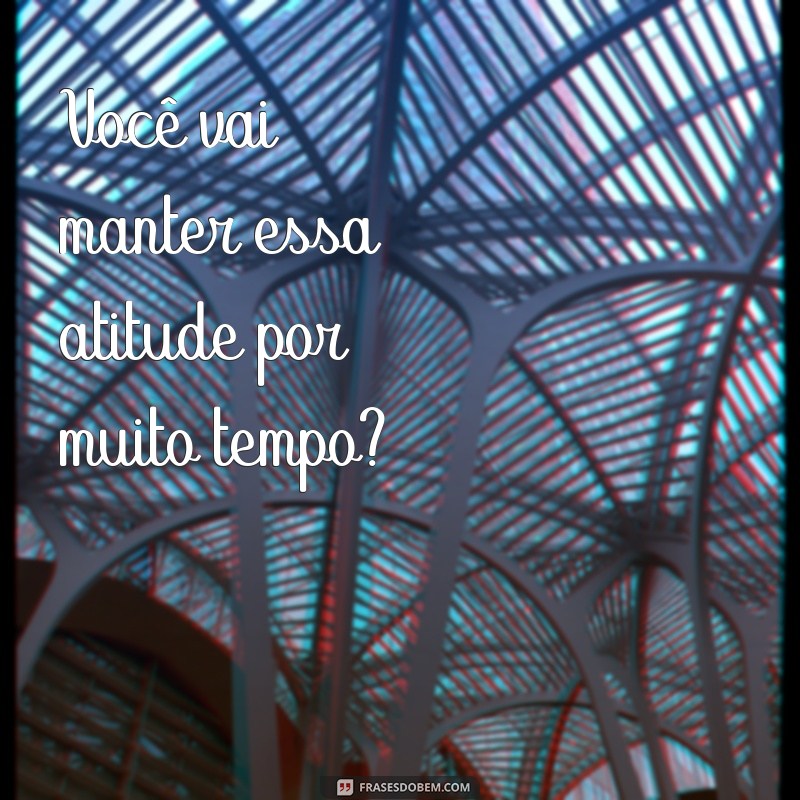 Você vai manter essa atitude por muito tempo?

FRASESDOBEM.COM